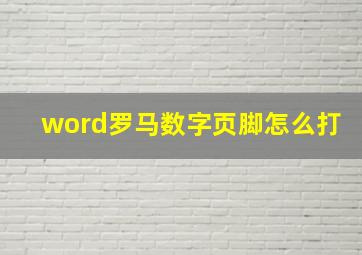 word罗马数字页脚怎么打